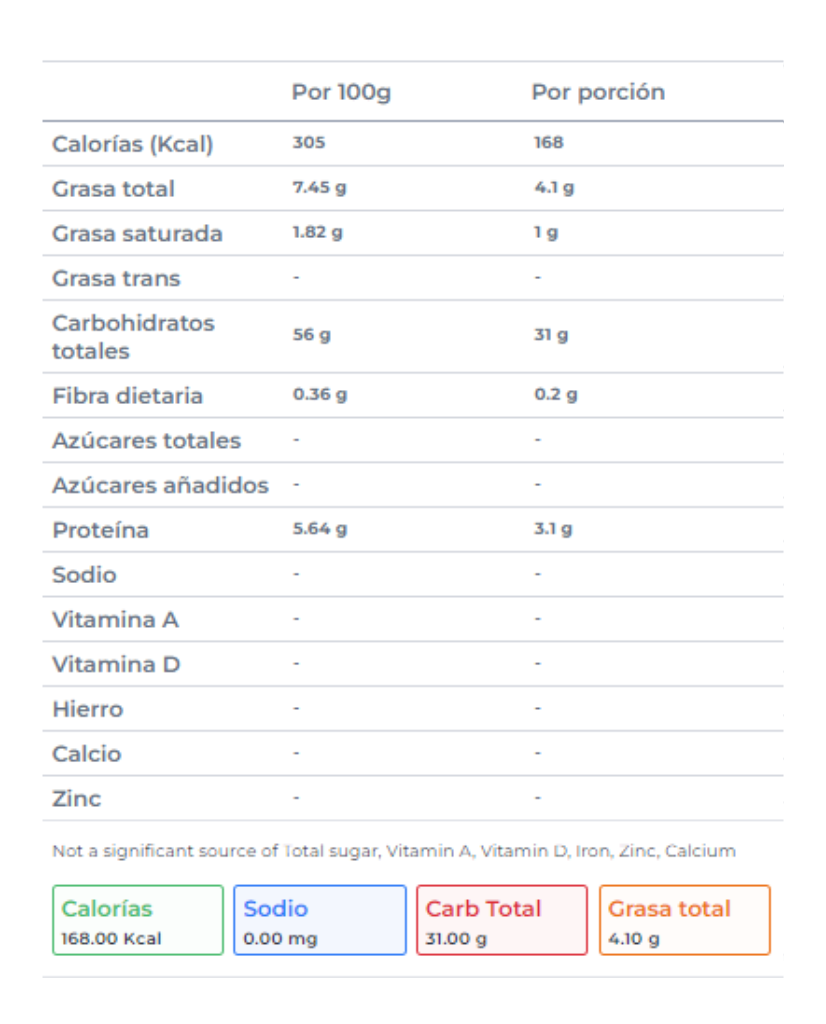 | | Por 100g | Por porción |
|---|---|---|
| Calorías (Kcal) | 305 | 168 |
| Grasa total | 7.45 g | 4.1 g |
| Grasa saturada | 1.82 g | 1 g |
| Grasa trans | - | - |
| Carbohidratos totales | 56 g | 31 g |
| Fibra dietaria | 0.36 g | 0.2 g |
| Azúcares totales | - | - |
| Azúcares añadidos | - | - |
| Proteína | 5.64 g | 3.1 g |
| Sodio | - | - |
| Vitamina A | - | - |
| Vitamina D | - | - |
| Hierro | - | - |
| Calcio | - | - |
| Zinc | - | - |

Not a significant source of Total sugar, Vitamin A, Vitamin D, Iron, Zinc, Calcium

Calorías
168.00 Kcal

Sodio
0.00 mg

Carb Total
31.00 g

Grasa total
4.10 g